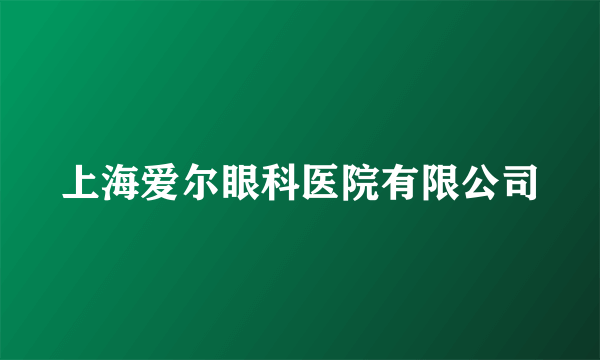 上海爱尔眼科医院有限公司